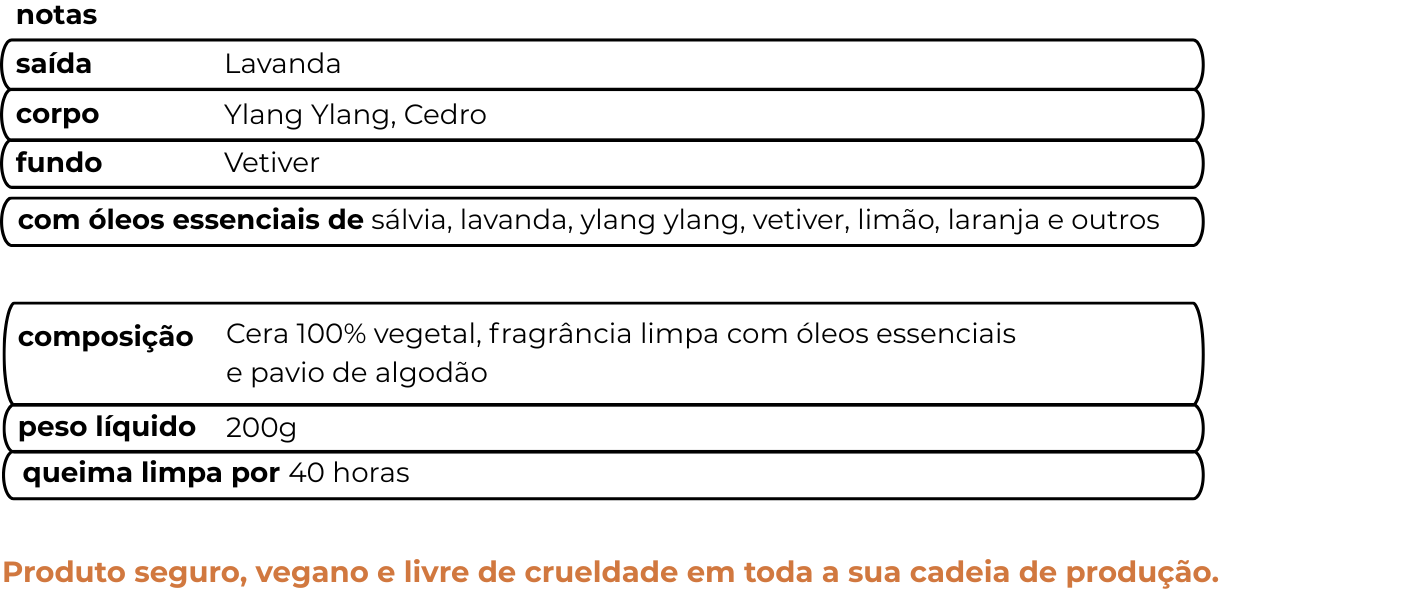 notas

saída Lavanda

corpo Ylang Ylang, Cedro

fundo Vetiver

com óleos essenciais de sálvia, lavanda, ylang ylang, vetiver, limão, laranja e outros

composição Cera 100% vegetal, fragrância limpa com óleos essenciais e pavio de algodão

peso líquido 200g

queima limpa por 40 horas

Produto seguro, vegano e livre de crueldade em toda a sua cadeia de produção.